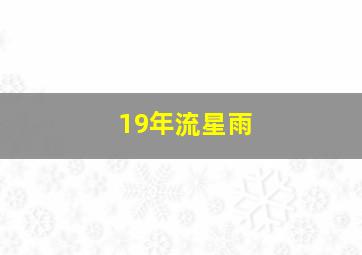 19年流星雨